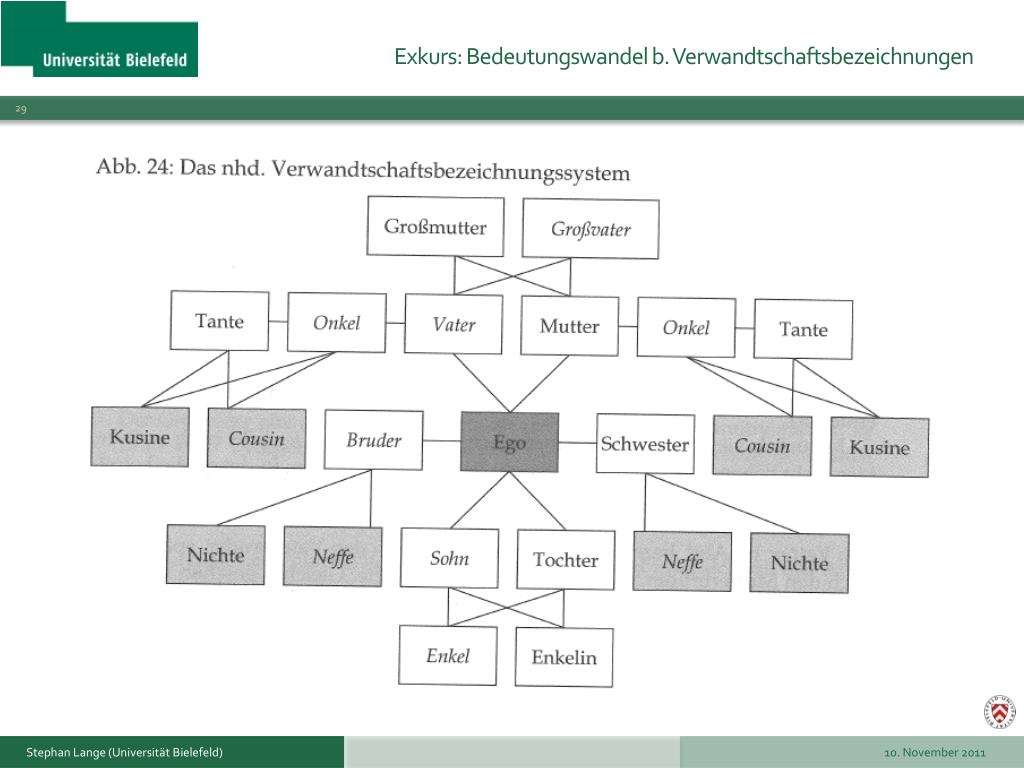 Universität Bielefeld

Exkurs: Bedeutungswandel b. Verwandtschaftsbezeichnungen

29

Abb. 24: Das nhd. Verwandtschaftsbezeichnungssystem

Großmutter
Großvater

Tante
Onkel
Vater
Mutter
Onkel
Tante

Kusine
Cousin
Bruder
Ego
Schwester
Cousin
Kusine

Nichte
Neffe
Sohn
Tochter
Neffe
Nichte

Enkel
Enkelin

Stephan Lange (Universität Bielefeld)

10. November 2011